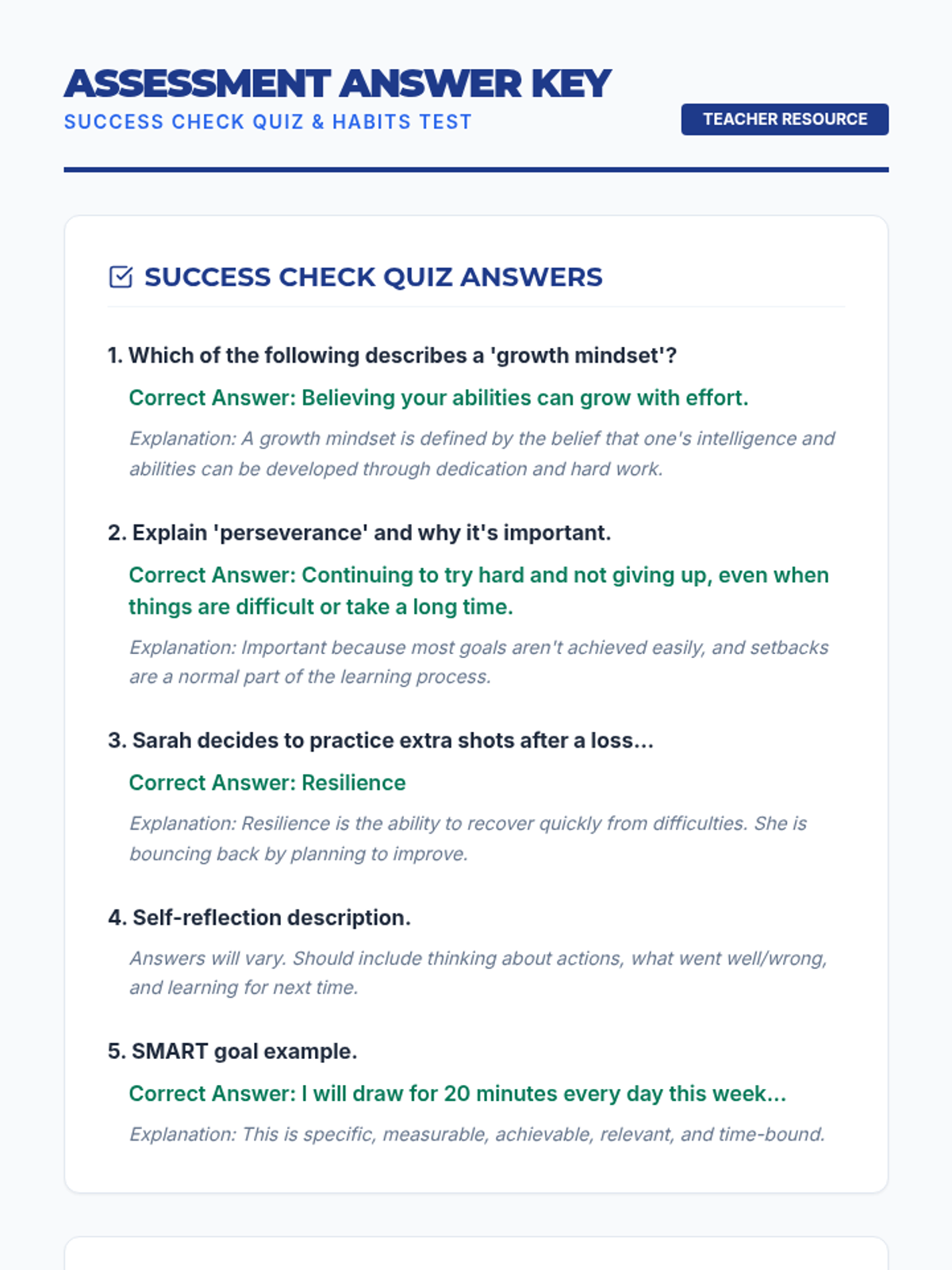 ASSESSMENT ANSWER KEY
SUCCESS CHECK QUIZ & HABITS TEST

TEACHER RESOURCE

SUCCESS CHECK QUIZ ANSWERS

1. Which of the following describes a 'growth mindset'?

Correct Answer: Believing your abilities can grow with effort.

Explanation: A growth mindset is defined by the belief that one's intelligence and abilities can be developed through dedication and hard work.

2. Explain 'perseverance' and why it's important.

Correct Answer: Continuing to try hard and not giving up, even when things are difficult or take a long time.

Explanation: Important because most goals aren't achieved easily, and setbacks are a normal part of the learning process.

3. Sarah decides to practice extra shots after a loss...

Correct Answer: Resilience

Explanation: Resilience is the ability to recover quickly from difficulties. She is bouncing back by planning to improve.

4. Self-reflection description.

Answers will vary. Should include thinking about actions, what went well/wrong, and learning for next time.

5. SMART goal example.

Correct Answer: I will draw for 20 minutes every day this week...

Explanation: This is specific, measurable, achievable, relevant, and time-bound.